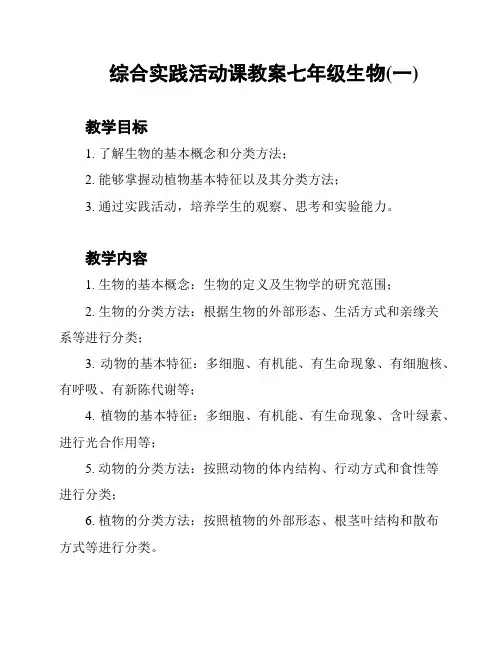 综合实践活动课教案七年级生物(一)

教学目标

1. 了解生物的基本概念和分类方法；

2. 能够掌握动植物基本特征以及其分类方法；

3. 通过实践活动，培养学生的观察、思考和实验能力。

教学内容

1. 生物的基本概念：生物的定义及生物学的研究范围；

2. 生物的分类方法：根据生物的外部形态、生活方式和亲缘关系等进行分类；

3. 动物的基本特征：多细胞、有机能、有生命现象、有细胞核、有呼吸、有新陈代谢等；

4. 植物的基本特征：多细胞、有机能、有生命现象、含叶绿素、进行光合作用等；

5. 动物的分类方法：按照动物的体内结构、行动方式和食性等进行分类；

6. 植物的分类方法：按照植物的外部形态、根茎叶结构和散布方式等进行分类。